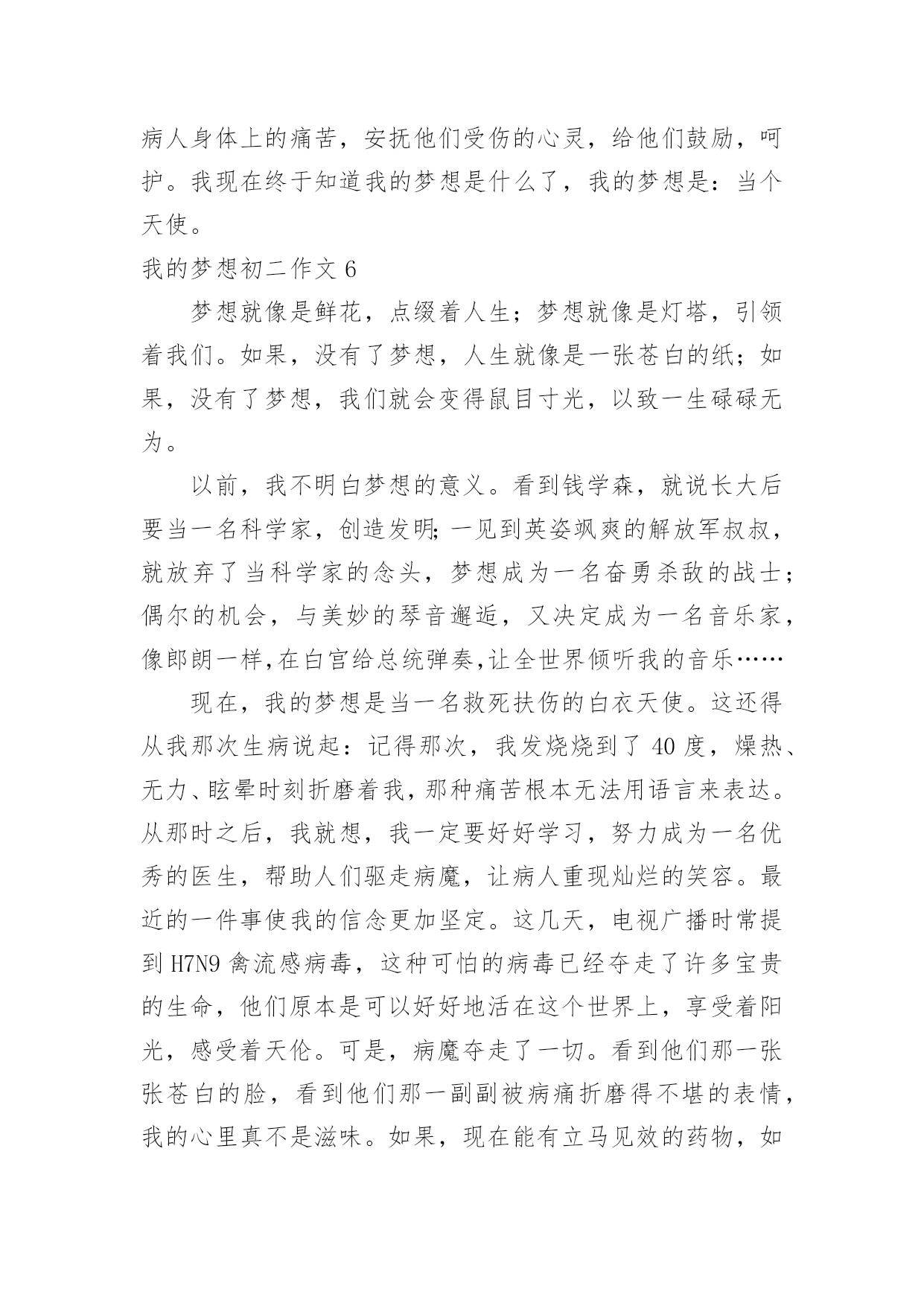 病人身体上的痛苦，安抚他们受伤的心灵，给他们鼓励，呵护。我现在终于知道我的梦想是什么了，我的梦想是：当个天使。

我的梦想初二作文 6

梦想就像是鲜花，点缀着人生；梦想就像是灯塔，引领着我们。如果，没有了梦想，人生就像是一张苍白的纸；如果，没有了梦想，我们就会变得鼠目寸光，以致一生碌碌无为。

以前，我不明白梦想的意义。看到钱学森，就说长大后要当一名科学家，创造发明;一见到英姿飒爽的解放军叔叔，就放弃了当科学家的念头，梦想成为一名奋勇杀敌的战士；偶尔的机会，与美妙的琴音邂逅，又决定成为一名音乐家，像郎朗一样,在白宫给总统弹奏,让全世界倾听我的音乐……

现在，我的梦想是当一名救死扶伤的白衣天使。这还得从我那次生病说起：记得那次，我发烧烧到了 40 度，燥热、无力、眩晕时刻折磨着我，那种痛苦根本无法用语言来表达。从那时之后，我就想，我一定要好好学习，努力成为一名优秀的医生，帮助人们驱走病魔，让病人重现灿烂的笑容。最近的一件事使我的信念更加坚定。这几天，电视广播时常提到 H7N9 禽流感病毒，这种可怕的病毒已经夺走了许多宝贵的生命，他们原本是可以好好地活在这个世界上，享受着阳光，感受着天伦。可是，病魔夺走了一切。看到他们那一张张苍白的脸，看到他们那一副副被病痛折磨得不堪的表情，我的心里真不是滋味。如果，现在能有立马见效的药物，如